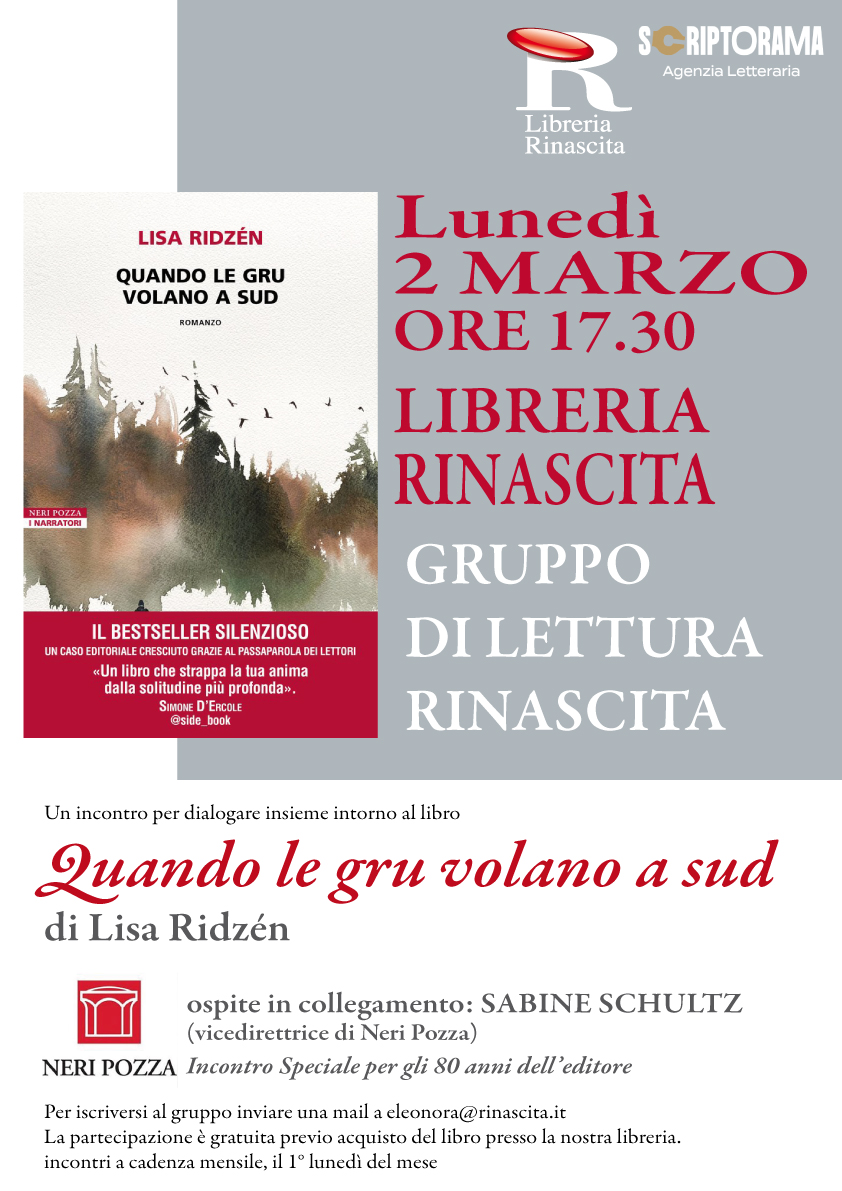 R
Libreria Rinascita

SCRIPTORAMA
Agenzia Letteraria

LISA RIDZÉN

QUANDO LE GRU VOLANO A SUD

ROMANZO

NERI POZZA
I NARRATORI

IL BESTSELLER SILENZIOSO
UN CASO EDITORIALE CRESCIUTO GRAZIE AL PASSAPAROLA DEI LETTORI
«Un libro che strappa la tua anima dalla solitudine più profonda».
SIMONE D'ERCOLE
@side_book

Lunedì
2 MARZO
ORE 17.30
LIBRERIA
RINASCITA
GRUPPO
DI LETTURA
RINASCITA

Un incontro per dialogare insieme intorno al libro

Quando le gru volano a sud
di Lisa Ridzén

NERI POZZA

ospite in collegamento: SABINE SCHULTZ
(vicedirettrice di Neri Pozza)
Incontro Speciale per gli 80 anni dell'editore

Per iscriversi al gruppo inviare una mail a eleonora@rinascita.it
La partecipazione è gratuita previo acquisto del libro presso la nostra libreria.
incontri a cadenza mensile, il 1° lunedì del mese